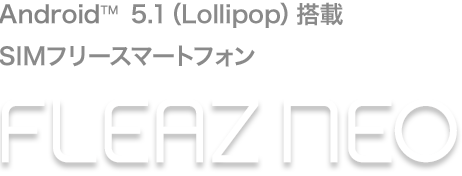 Android™ 5.1 (Lollipop) 搭載
SIMフリースマートフォン

FLEAZ NEO